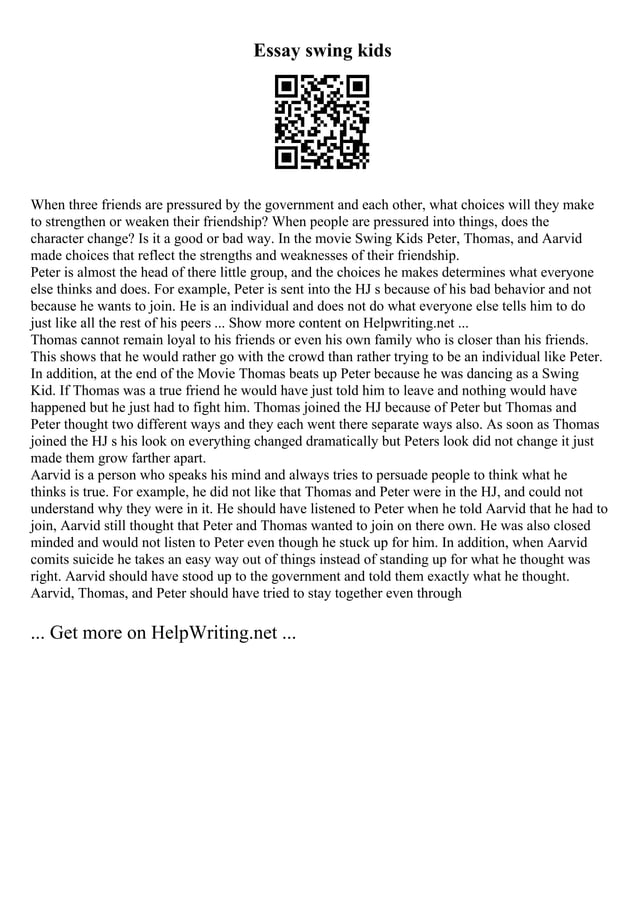 Essay swing kids

When three friends are pressured by the government and each other, what choices will they make to strengthen or weaken their friendship? When people are pressured into things, does the character change? Is it a good or bad way. In the movie Swing Kids Peter, Thomas, and Aarvid made choices that reflect the strengths and weaknesses of their friendship.
Peter is almost the head of there little group, and the choices he makes determines what everyone else thinks and does. For example, Peter is sent into the HJ s because of his bad behavior and not because he wants to join. He is an individual and does not do what everyone else tells him to do just like all the rest of his peers ... Show more content on Helpwriting.net ...
Thomas cannot remain loyal to his friends or even his own family who is closer than his friends. This shows that he would rather go with the crowd than rather trying to be an individual like Peter. In addition, at the end of the Movie Thomas beats up Peter because he was dancing as a Swing Kid. If Thomas was a true friend he would have just told him to leave and nothing would have happened but he just had to fight him. Thomas joined the HJ because of Peter but Thomas and Peter thought two different ways and they each went there separate ways also. As soon as Thomas joined the HJ s his look on everything changed dramatically but Peters look did not change it just made them grow farther apart.
Aarvid is a person who speaks his mind and always tries to persuade people to think what he thinks is true. For example, he did not like that Thomas and Peter were in the HJ, and could not understand why they were in it. He should have listened to Peter when he told Aarvid that he had to join, Aarvid still thought that Peter and Thomas wanted to join on there own. He was also closed minded and would not listen to Peter even though he stuck up for him. In addition, when Aarvid comits suicide he takes an easy way out of things instead of standing up for what he thought was right. Aarvid should have stood up to the government and told them exactly what he thought. Aarvid, Thomas, and Peter should have tried to stay together even through

... Get more on HelpWriting.net ...